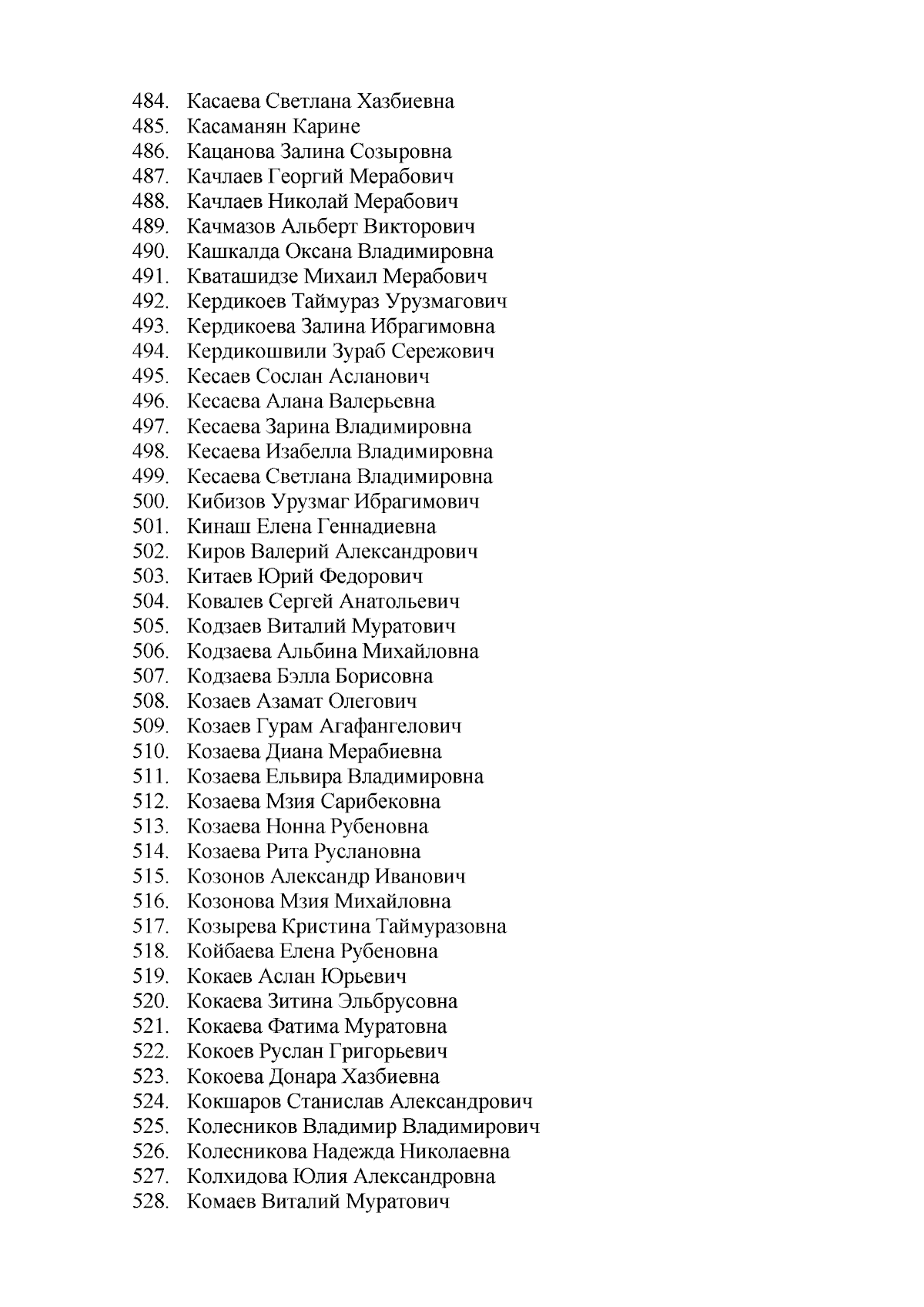 484. Касаева Светлана Хазбиевна
485. Касаманян Карине
486. Кацанова Залина Созыровна
487. Качлаев Георгий Мерабович
488. Качлаев Николай Мерабович
489. Качмазов Альберт Викторович
490. Кашкалда Оксана Владимировна
491. Кваташидзе Михаил Мерабович
492. Кердикоев Таймураз Урузмагович
493. Кердикоева Залина Ибрагимовна
494. Кердикошвили Зураб Сережович
495. Кесаев Сослан Асланович
496. Кесаева Алана Валерьевна
497. Кесаева Зарина Владимировна
498. Кесаева Изабелла Владимировна
499. Кесаева Светлана Владимировна
500. Кибизов Урузмаг Ибрагимович
501. Кинаш Елена Геннадиевна
502. Киров Валерий Александрович
503. Китаев Юрий Федорович
504. Ковалев Сергей Анатольевич
505. Кодзаев Виталий Муратович
506. Кодзаева Альбина Михайловна
507. Кодзаева Бэлла Борисовна
508. Козаев Азамат Олегович
509. Козаев Гурам Агафангелович
510. Козаева Диана Мерабиевна
511. Козаева Ельвира Владимировна
512. Козаева Мзия Сарибековна
513. Козаева Нонна Рубеновна
514. Козаева Рита Руслановна
515. Козонов Александр Иванович
516. Козонова Мзия Михайловна
517. Козырева Кристина Таймуразовна
518. Койбаева Елена Рубеновна
519. Кокаев Аслан Юрьевич
520. Кокаева Зитина Эльбрусовна
521. Кокаева Фатима Муратовна
522. Кокоев Руслан Григорьевич
523. Кокоева Донара Хазбиевна
524. Кокшаров Станислав Александрович
525. Колесников Владимир Владимирович
526. Колесникова Надежда Николаевна
527. Колхидова Юлия Александровна
528. Комаев Виталий Муратович